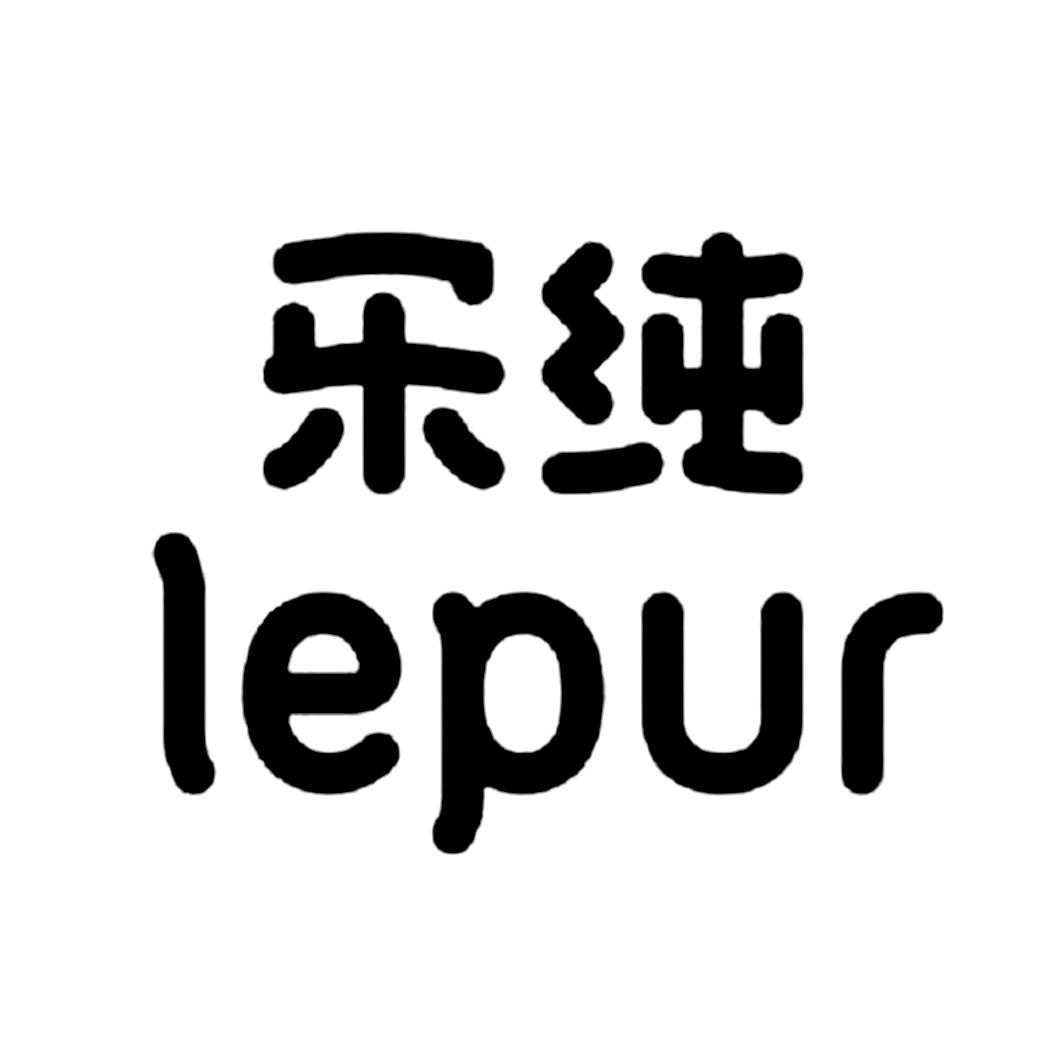 乐纯
lepur